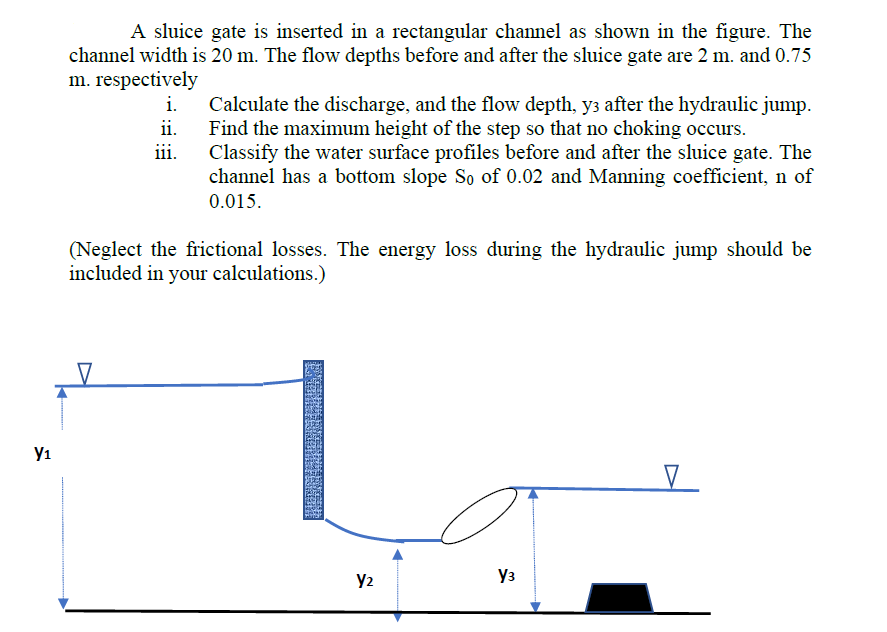 A sluice gate is inserted in a rectangular channel as shown in the figure. The channel width is 20 m. The flow depths before and after the sluice gate are 2 m. and 0.75 m. respectively

i. Calculate the discharge, and the flow depth, $y_3$ after the hydraulic jump.
ii. Find the maximum height of the step so that no choking occurs.
iii. Classify the water surface profiles before and after the sluice gate. The channel has a bottom slope $S_0$ of 0.02 and Manning coefficient, n of 0.015.

(Neglect the frictional losses. The energy loss during the hydraulic jump should be included in your calculations.)

$y_1$

$y_2$

$y_3$